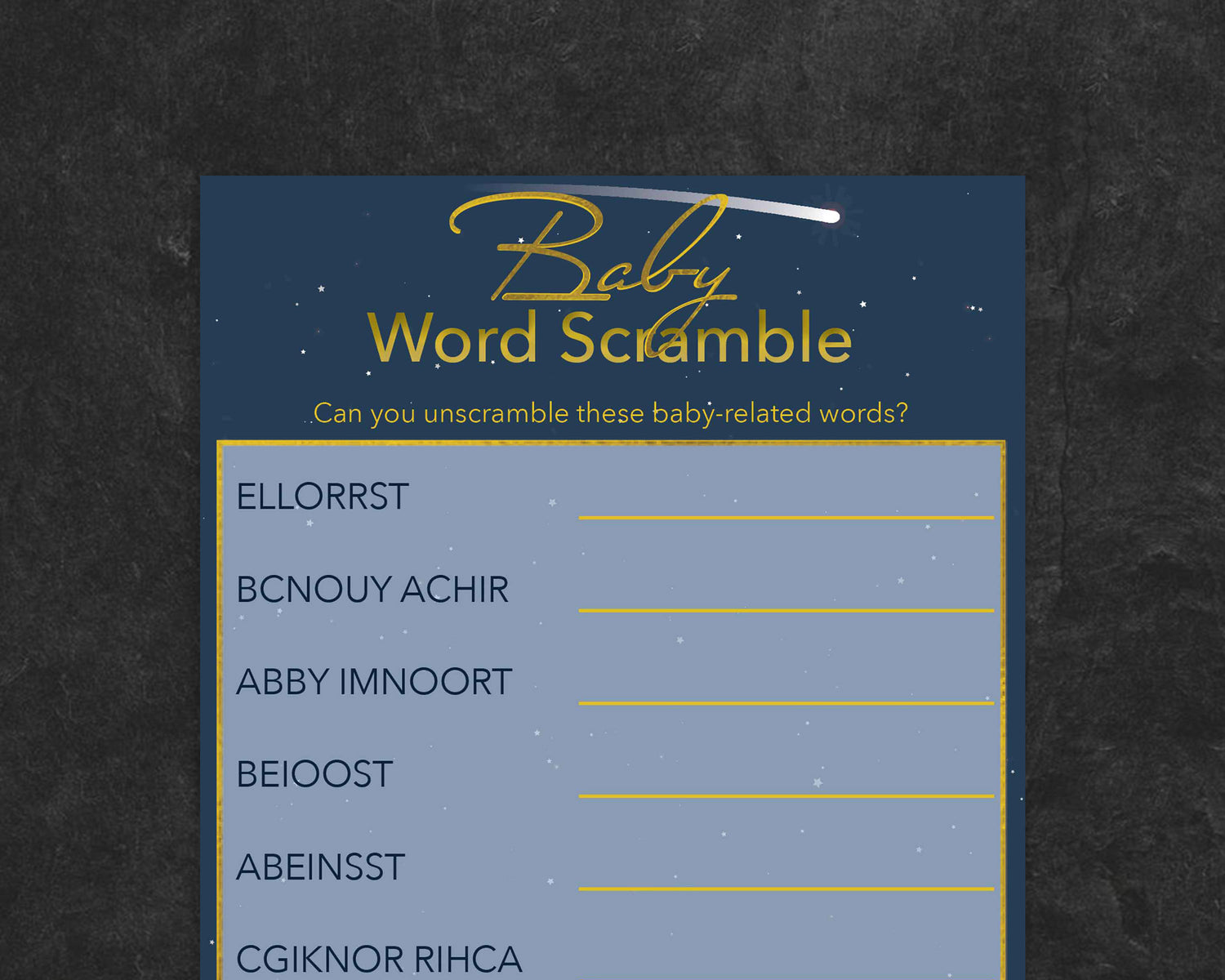 Baby
Word Scramble

Can you unscramble these baby-related words?

ELLORRST ____

BCNOUY ACHIR ____

ABBY IMNOORT ____

BEIOOST ____

ABEINSST ____

CGIKNOR RIHCA